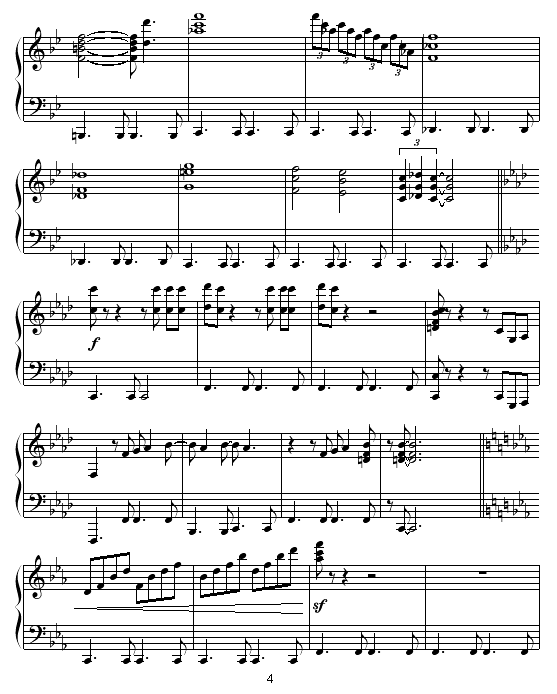 3 3 3 3

3

f

sf

4